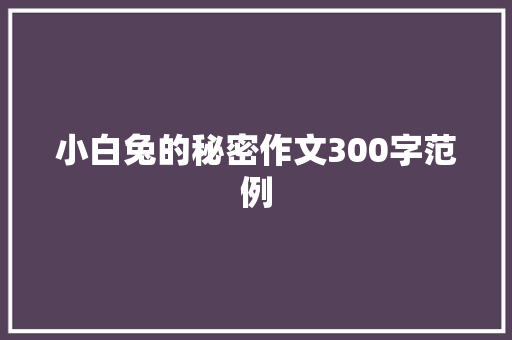 小白兔的秘密作文300字范例